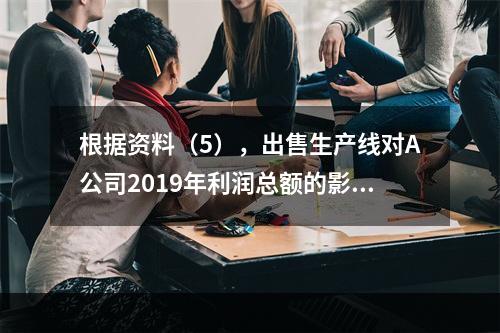 根据资料（5），出售生产线对A公司2019年利润总额的影...